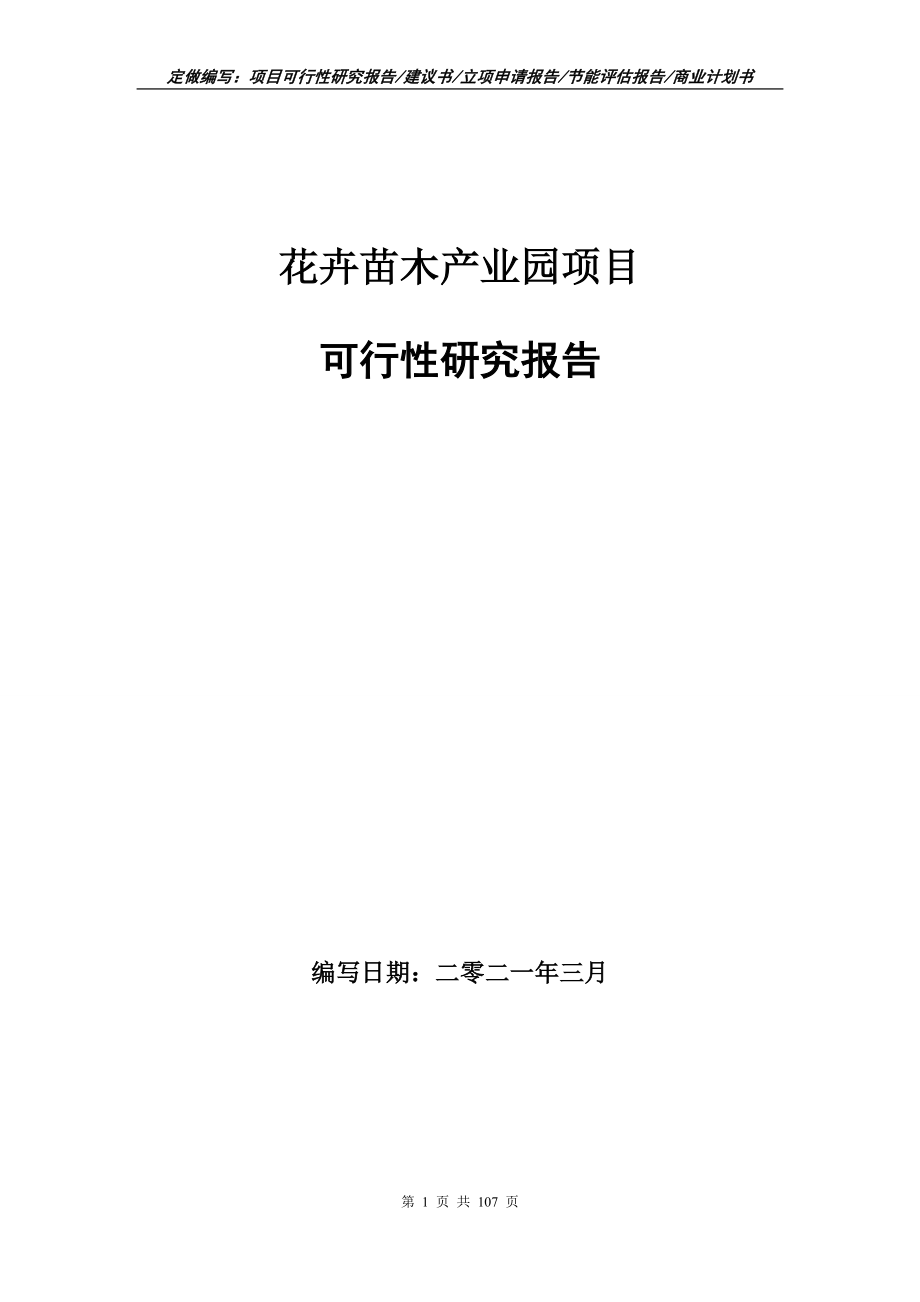 定做编写：项目可行性研究报告/建议书/立项申请报告/节能评估报告/商业计划书

花卉苗木产业园项目

可行性研究报告

编写日期：二零二一年三月

第 1 页 共 107 页